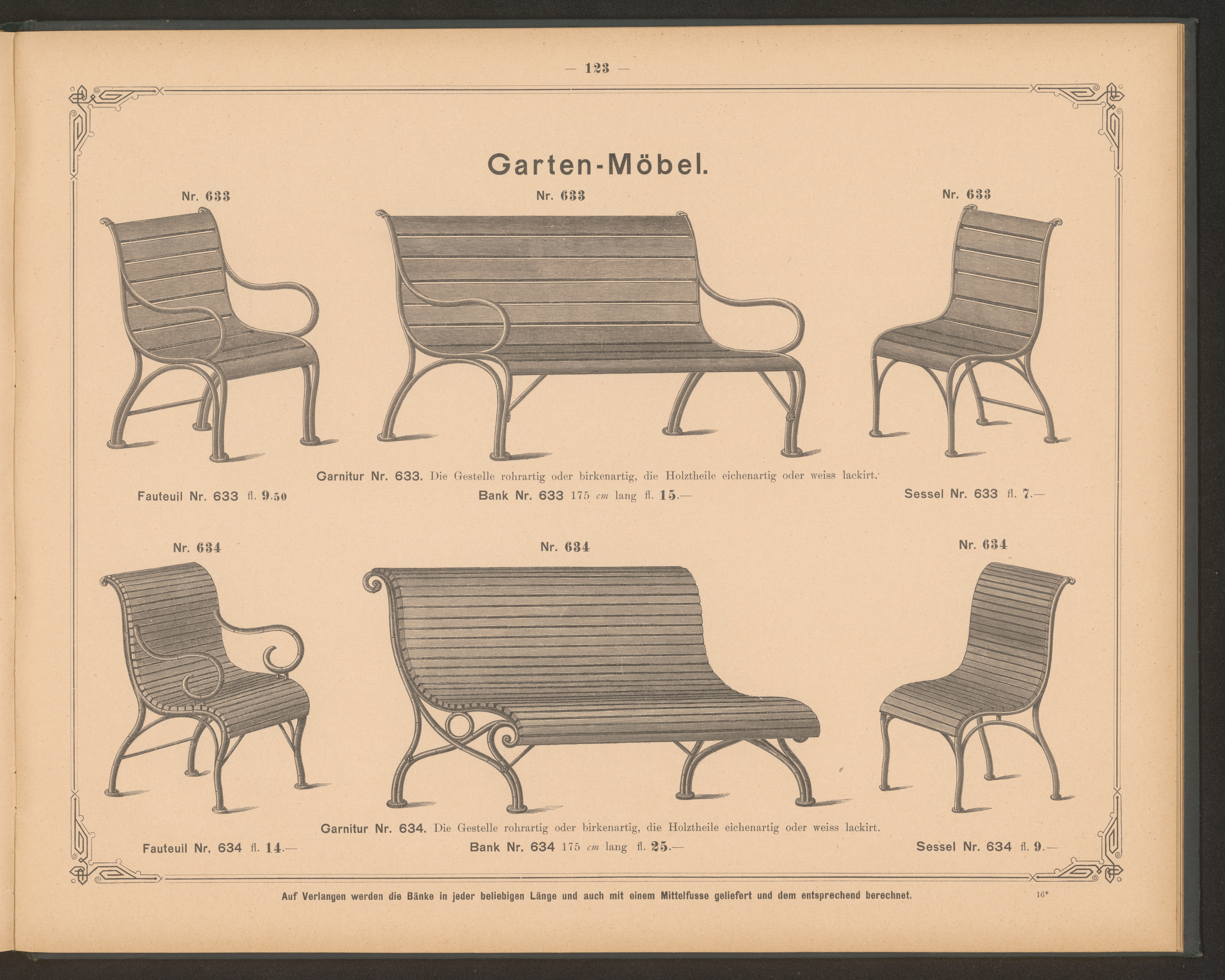 — 123 —

Garten-Möbel.

Nr. 633

Nr. 633

Nr. 633

Garnitur Nr. 633. Die Gestelle rohrartig oder birkenartig, die Holztheile eichenartig oder weiss lackirt.

Fauteuil Nr. 633 fl. 9.50

Bank Nr. 633 175 cm lang fl. 15.—

Sessel Nr. 633 fl. 7.—

Nr. 634

Nr. 634

Nr. 634

Garnitur Nr. 634. Die Gestelle rohrartig oder birkenartig, die Holztheile eichenartig oder weiss lackirt.

Fauteuil Nr. 634 fl. 14.—

Bank Nr. 634 175 cm lang fl. 25.—

Sessel Nr. 634 fl. 9.—

Auf Verlangen werden die Bänke in jeder beliebigen Länge und auch mit einem Mittelfusse geliefert und dem entsprechend berechnet.

16*